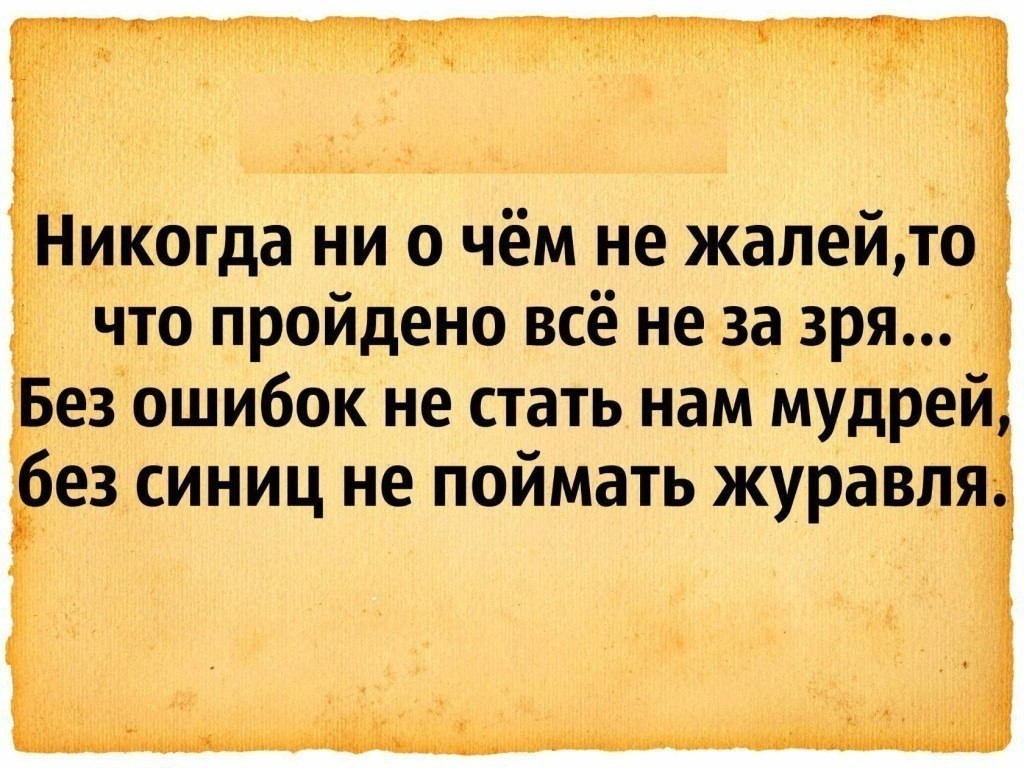 Никогда ни о чём не жалей,то что пройдено всё не за зря...
Без ошибок не стать нам мудрей, без синиц не поймать журавля.